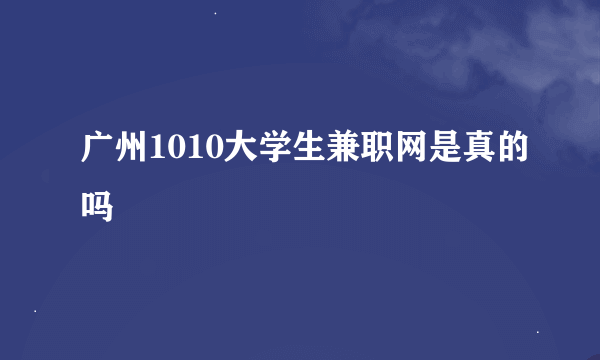 广州1010大学生兼职网是真的吗